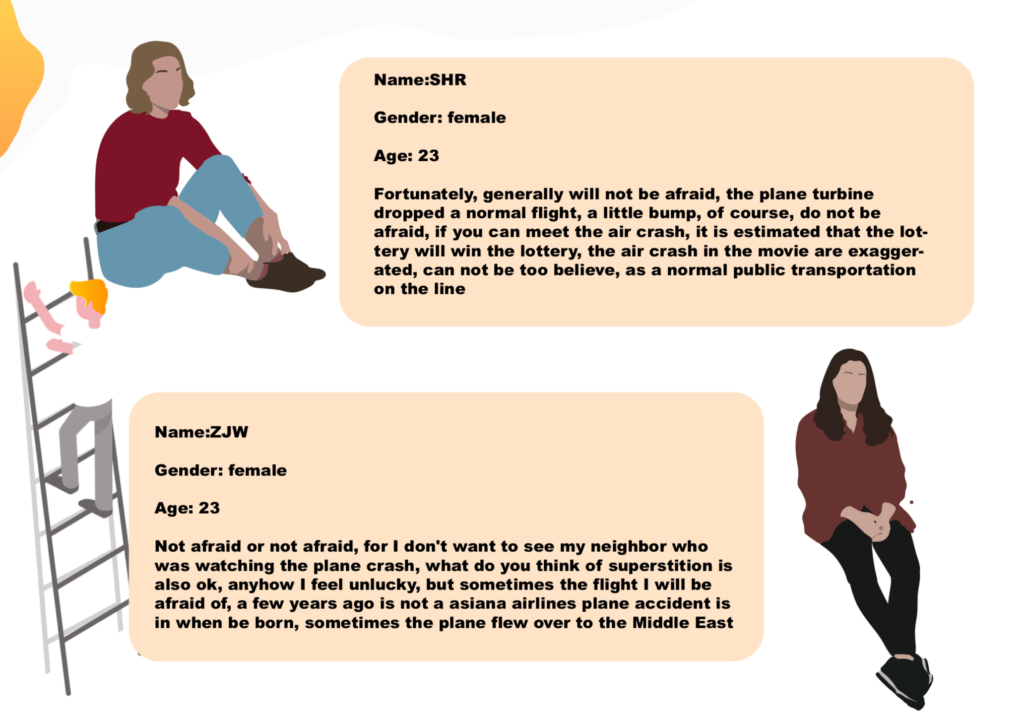 Name:SHR

Gender: female

Age: 23

Fortunately, generally will not be afraid, the plane turbine dropped a normal flight, a little bump, of course, do not be afraid, if you can meet the air crash, it is estimated that the lottery will win the lottery, the air crash in the movie are exaggerated, can not be too believe, as a normal public transportation on the line

Name:ZJW

Gender: female

Age: 23

Not afraid or not afraid, for I don't want to see my neighbor who was watching the plane crash, what do you think of superstition is also ok, anyhow I feel unlucky, but sometimes the flight I will be afraid of, a few years ago is not a asiana airlines plane accident is in when be born, sometimes the plane flew over to the Middle East